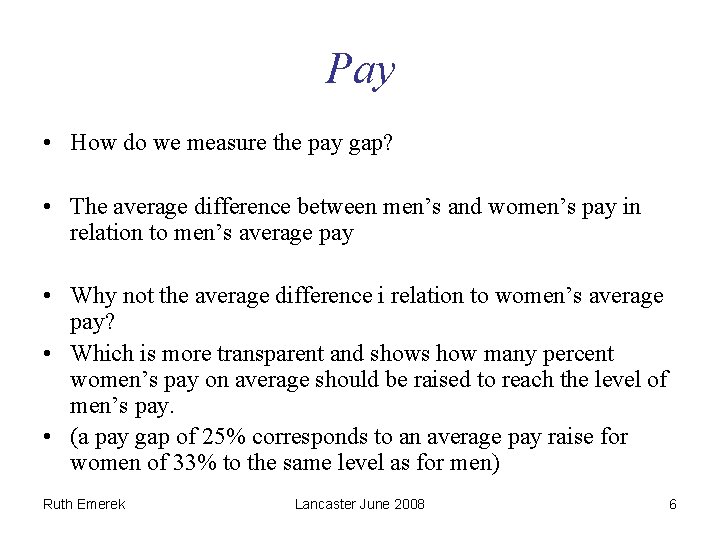 Pay

• How do we measure the pay gap?

• The average difference between men’s and women’s pay in relation to men’s average pay

• Why not the average difference i relation to women’s average pay?
• Which is more transparent and shows how many percent women’s pay on average should be raised to reach the level of men’s pay.
• (a pay gap of 25% corresponds to an average pay raise for women of 33% to the same level as for men)

Ruth Emerek
Lancaster June 2008
6